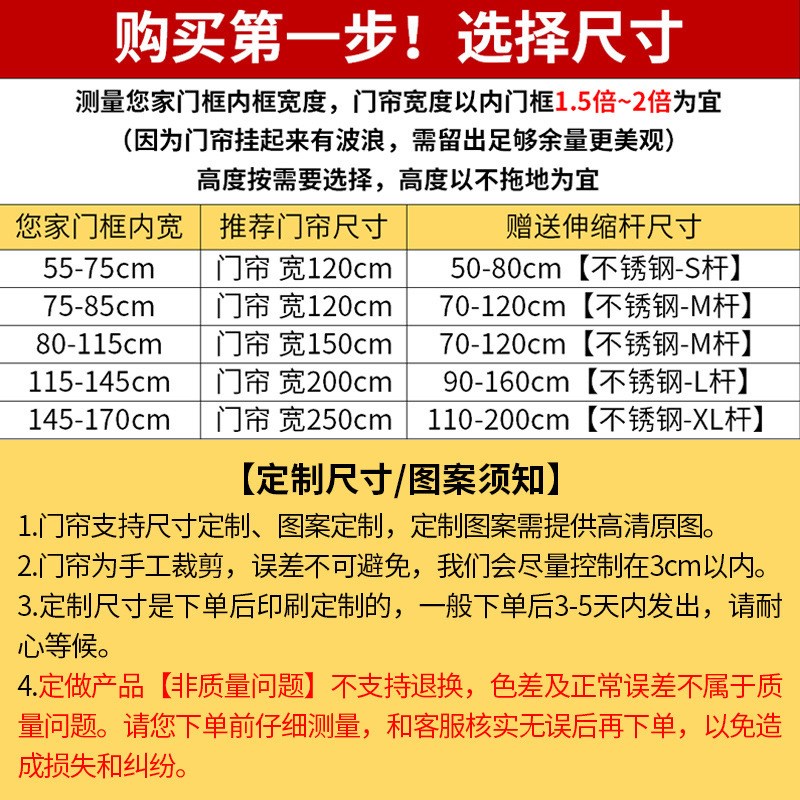 购买第一步！选择尺寸

测量您家门框内框宽度，门帘宽度以内门框1.5倍~2倍为宜
（因为门帘挂起来有波浪，需留出足够余量更美观）
高度按需要选择，高度以不拖地为宜

| 您家门框内宽 | 推荐门帘尺寸 | 赠送伸缩杆尺寸 |
|---|---|---|
| 55-75cm | 门帘 宽120cm | 50-80cm【不锈钢-S杆】 |
| 75-85cm | 门帘 宽120cm | 70-120cm【不锈钢-M杆】 |
| 80-115cm | 门帘 宽150cm | 70-120cm【不锈钢-M杆】 |
| 115-145cm | 门帘 宽200cm | 90-160cm【不锈钢-L杆】 |
| 145-170cm | 门帘 宽250cm | 110-200cm【不锈钢-XL杆】 |

【定制尺寸/图案须知】

1.门帘支持尺寸定制、图案定制，定制图案需提供高清原图。

2.门帘为手工裁剪，误差不可避免，我们会尽量控制在3cm以内。

3.定制尺寸是下单后印刷定制的，一般下单后3-5天内发出，请耐心等候。

4.定做产品【非质量问题】不支持退换，色差及正常误差不属于质量问题。请您下单前仔细测量，和客服核实无误后再下单，以免造成损失和纠纷。